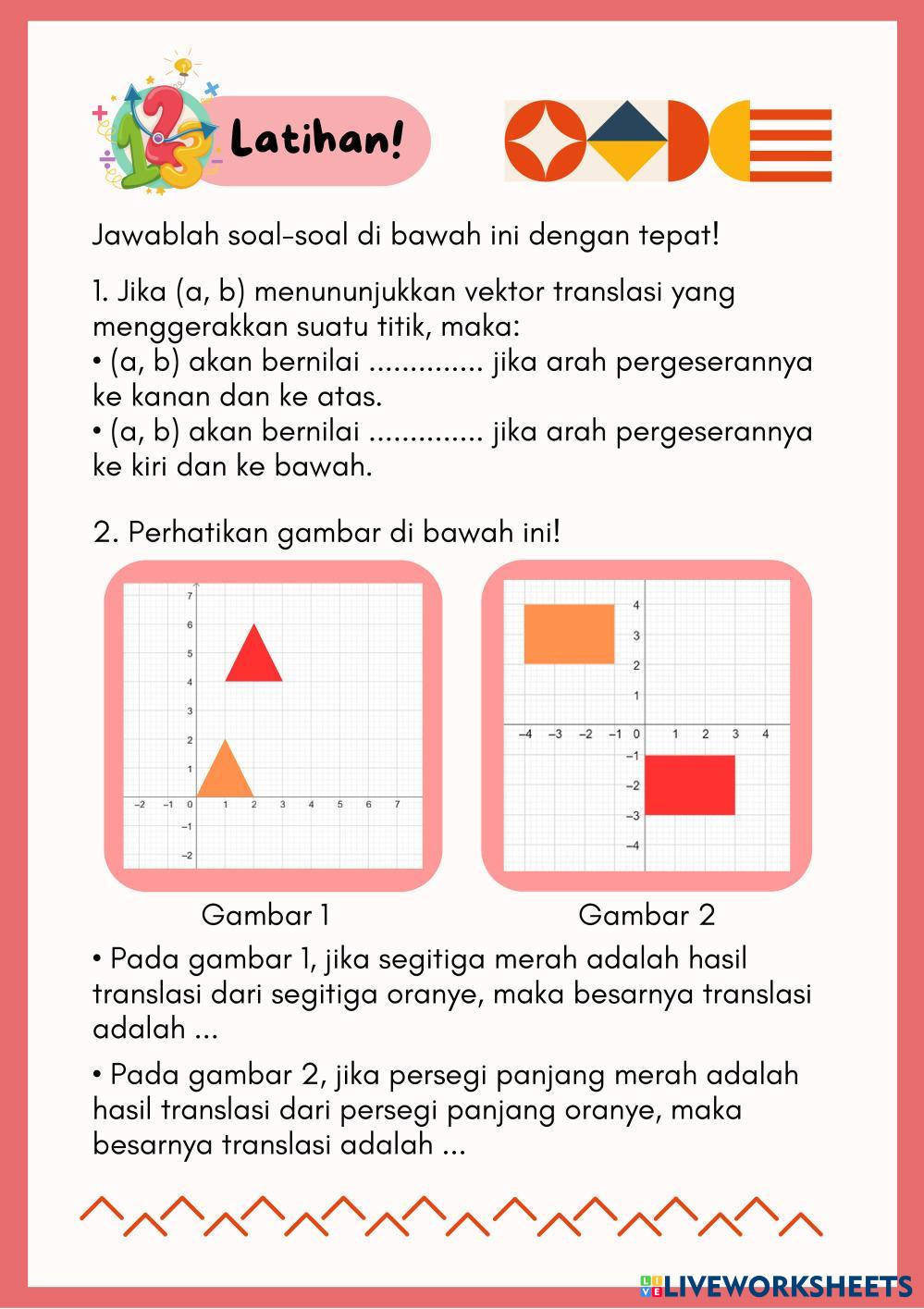 Latihan!

Jawablah soal-soal di bawah ini dengan tepat!

1. Jika (a, b) menununjukkan vektor translasi yang menggerakkan suatu titik, maka:
• (a, b) akan bernilai .............. jika arah pergeserannya ke kanan dan ke atas.
• (a, b) akan bernilai .............. jika arah pergeserannya ke kiri dan ke bawah.

2. Perhatikan gambar di bawah ini!

7
6
5
4
3
2
1
−2 −1 0 1 2 3 4 5 6 7
−1
−2

4
3
2
1
−4 −3 −2 −1 0 1 2 3 4
−1
−2
−3
−4

Gambar 1

Gambar 2

• Pada gambar 1, jika segitiga merah adalah hasil translasi dari segitiga oranye, maka besarnya translasi adalah ...

• Pada gambar 2, jika persegi panjang merah adalah hasil translasi dari persegi panjang oranye, maka besarnya translasi adalah ...

LIVEWORKSHEETS